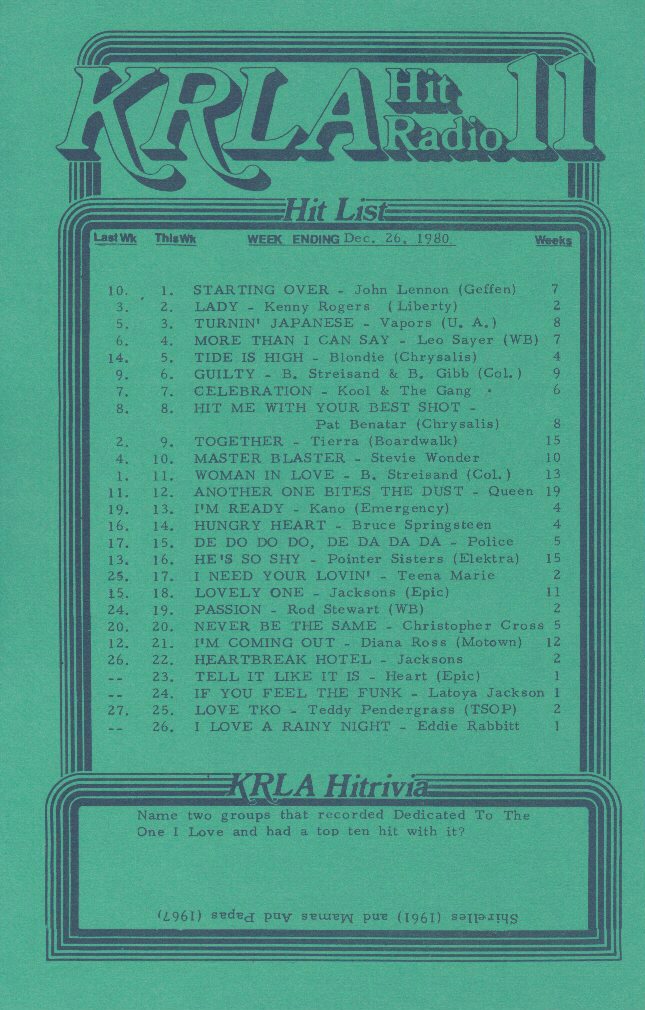 KRLA Hit Radio 11

Hit List

| Last Wk | This Wk | WEEK ENDING Dec. 26, 1980 | Weeks |
|---|---|---|---|
| 10. | 1. | STARTING OVER - John Lennon (Geffen) | 7 |
| 3. | 2. | LADY - Kenny Rogers (Liberty) | 2 |
| 5. | 3. | TURNIN' JAPANESE - Vapors (U. A.) | 8 |
| 6. | 4. | MORE THAN I CAN SAY - Leo Sayer (WB) | 7 |
| 14. | 5. | TIDE IS HIGH - Blondie (Chrysalis) | 4 |
| 9. | 6. | GUILTY - B. Streisand & B. Gibb (Col.) | 9 |
| 7. | 7. | CELEBRATION - Kool & The Gang | 6 |
| 8. | 8. | HIT ME WITH YOUR BEST SHOT - Pat Benatar (Chrysalis) | 8 |
| 2. | 9. | TOGETHER - Tierra (Boardwalk) | 15 |
| 4. | 10. | MASTER BLASTER - Stevie Wonder | 10 |
| 1. | 11. | WOMAN IN LOVE - B. Streisand (Col.) | 13 |
| 11. | 12. | ANOTHER ONE BITES THE DUST - Queen | 19 |
| 19. | 13. | I'M READY - Kano (Emergency) | 4 |
| 16. | 14. | HUNGRY HEART - Bruce Springsteen | 4 |
| 17. | 15. | DE DO DO DO, DE DA DA DA - Police | 5 |
| 13. | 16. | HE'S SO SHY - Pointer Sisters (Elektra) | 15 |
| 25. | 17. | I NEED YOUR LOVIN' - Teena Marie | 2 |
| 15. | 18. | LOVELY ONE - Jacksons (Epic) | 11 |
| 24. | 19. | PASSION - Rod Stewart (WB) | 2 |
| 20. | 20. | NEVER BE THE SAME - Christopher Cross | 5 |
| 12. | 21. | I'M COMING OUT - Diana Ross (Motown) | 12 |
| 26. | 22. | HEARTBREAK HOTEL - Jacksons | 2 |
| -- | 23. | TELL IT LIKE IT IS - Heart (Epic) | 1 |
| -- | 24. | IF YOU FEEL THE FUNK - Latoya Jackson | 1 |
| 27. | 25. | LOVE TKO - Teddy Pendergrass (TSOP) | 2 |
| -- | 26. | I LOVE A RAINY NIGHT - Eddie Rabbitt | 1 |

KRLA Hitrivia

Name two groups that recorded Dedicated To The One I Love and had a top ten hit with it?

Shirelles (1961) and Mamas And Papas (1967)